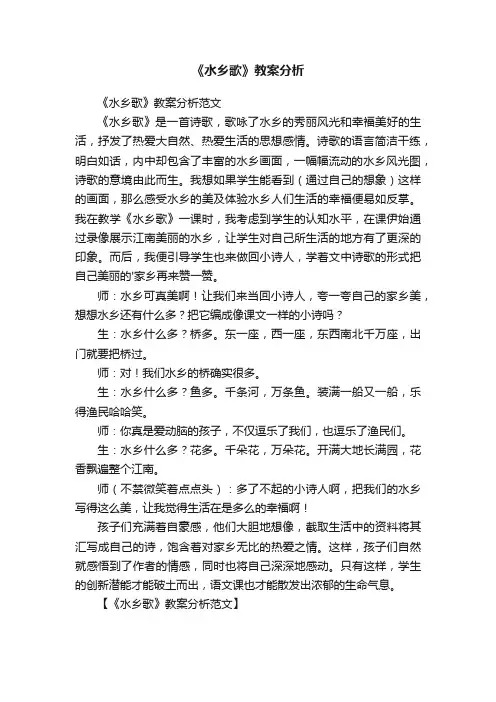 《水乡歌》教案分析

《水乡歌》教案分析范文

《水乡歌》是一首诗歌，歌咏了水乡的秀丽风光和幸福美好的生活，抒发了热爱大自然、热爱生活的思想感情。诗歌的语言简洁干练，明白如话，内中却包含了丰富的水乡画面，一幅幅流动的水乡风光图，诗歌的意境由此而生。我想如果学生能看到（通过自己的想象）这样的画面，那么感受水乡的美及体验水乡人们生活的幸福便易如反掌。我在教学《水乡歌》一课时，我考虑到学生的认知水平，在课伊始通过录像展示江南美丽的水乡，让学生对自己所生活的地方有了更深的印象。而后，我便引导学生也来做回小诗人，学着文中诗歌的形式把自己美丽的'家乡再来赞一赞。

师：水乡可真美啊！让我们来当回小诗人，夸一夸自己的家乡美，想想水乡还有什么多？把它编成像课文一样的小诗吗？

生：水乡什么多？桥多。东一座，西一座，东西南北千万座，出门就要把桥过。

师：对！我们水乡的桥确实很多。

生：水乡什么多？鱼多。千条河，万条鱼。装满一船又一船，乐得渔民哈哈笑。

师：你真是爱动脑的孩子，不仅逗乐了我们，也逗乐了渔民们。

生：水乡什么多？花多。千朵花，万朵花。开满大地长满园，花香飘遍整个江南。

师（不禁微笑着点点头）：多了不起的小诗人啊，把我们的水乡写得这么美，让我觉得生活在是多么的幸福啊！

孩子们充满着自豪感，他们大胆地想像，截取生活中的资料将其汇写成自己的诗，饱含着对家乡无比的热爱之情。这样，孩子们自然就感悟到了作者的情感，同时也将自己深深地感动。只有这样，学生的创新潜能才能破土而出，语文课也才能散发出浓郁的生命气息。

【《水乡歌》教案分析范文】